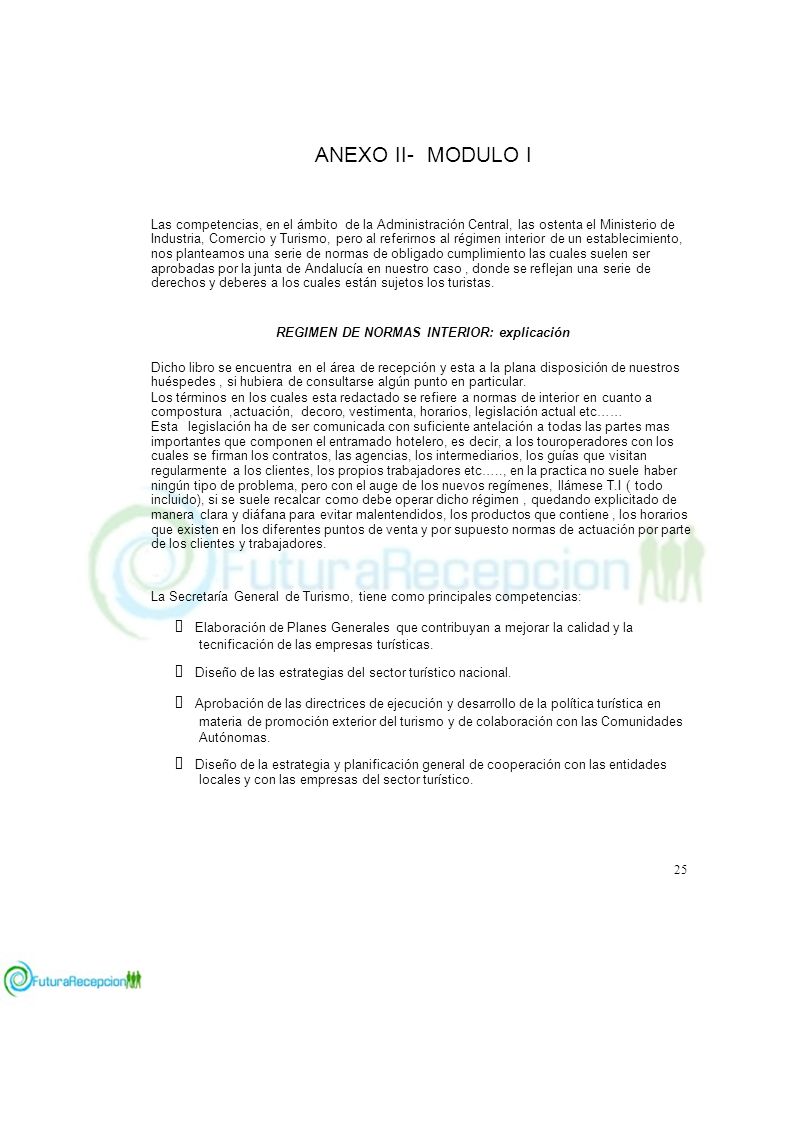 ANEXO II- MODULO I

Las competencias, en el ámbito de la Administración Central, las ostenta el Ministerio de Industria, Comercio y Turismo, pero al referirnos al régimen interior de un establecimiento, nos planteamos una serie de normas de obligado cumplimiento las cuales suelen ser aprobadas por la junta de Andalucía en nuestro caso , donde se reflejan una serie de derechos y deberes a los cuales están sujetos los turistas.

REGIMEN DE NORMAS INTERIOR: explicación

Dicho libro se encuentra en el área de recepción y esta a la plana disposición de nuestros huéspedes , si hubiera de consultarse algún punto en particular.
Los términos en los cuales esta redactado se refiere a normas de interior en cuanto a compostura ,actuación, decoro, vestimenta, horarios, legislación actual etc…...
Esta legislación ha de ser comunicada con suficiente antelación a todas las partes mas importantes que componen el entramado hotelero, es decir, a los touroperadores con los cuales se firman los contratos, las agencias, los intermediarios, los guías que visitan regularmente a los clientes, los propios trabajadores etc….., en la practica no suele haber ningún tipo de problema, pero con el auge de los nuevos regímenes, llámese T.I ( todo incluido), si se suele recalcar como debe operar dicho régimen , quedando explicitado de manera clara y diáfana para evitar malentendidos, los productos que contiene , los horarios que existen en los diferentes puntos de venta y por supuesto normas de actuación por parte de los clientes y trabajadores.

FuturaRecepcion

La Secretaría General de Turismo, tiene como principales competencias:

 Elaboración de Planes Generales que contribuyan a mejorar la calidad y la tecnificación de las empresas turísticas.

 Diseño de las estrategias del sector turístico nacional.

 Aprobación de las directrices de ejecución y desarrollo de la política turística en materia de promoción exterior del turismo y de colaboración con las Comunidades Autónomas.

 Diseño de la estrategia y planificación general de cooperación con las entidades locales y con las empresas del sector turístico.

25

FuturaRecepcion